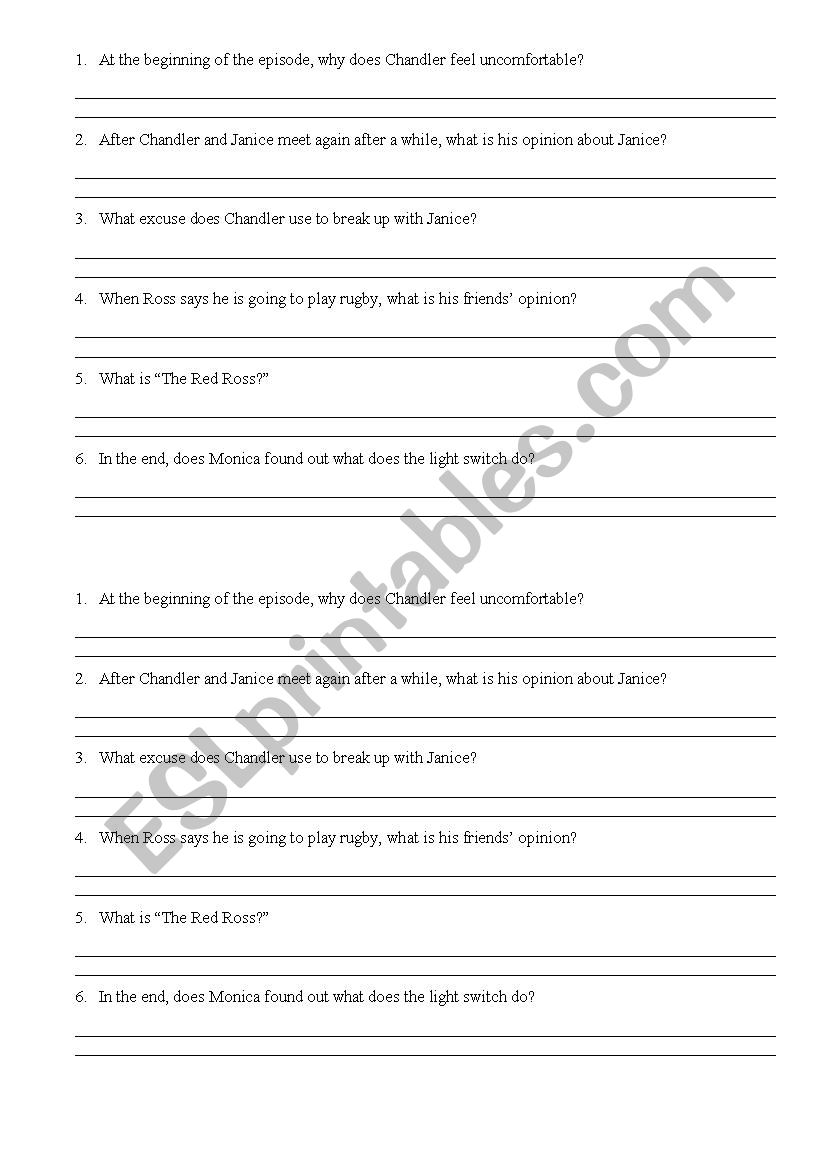 1. At the beginning of the episode, why does Chandler feel uncomfortable?

2. After Chandler and Janice meet again after a while, what is his opinion about Janice?

3. What excuse does Chandler use to break up with Janice?

4. When Ross says he is going to play rugby, what is his friends' opinion?

5. What is "The Red Ross?"

6. In the end, does Monica found out what does the light switch do?

1. At the beginning of the episode, why does Chandler feel uncomfortable?

2. After Chandler and Janice meet again after a while, what is his opinion about Janice?

3. What excuse does Chandler use to break up with Janice?

4. When Ross says he is going to play rugby, what is his friends' opinion?

5. What is "The Red Ross?"

6. In the end, does Monica found out what does the light switch do?

ESLprintables.com